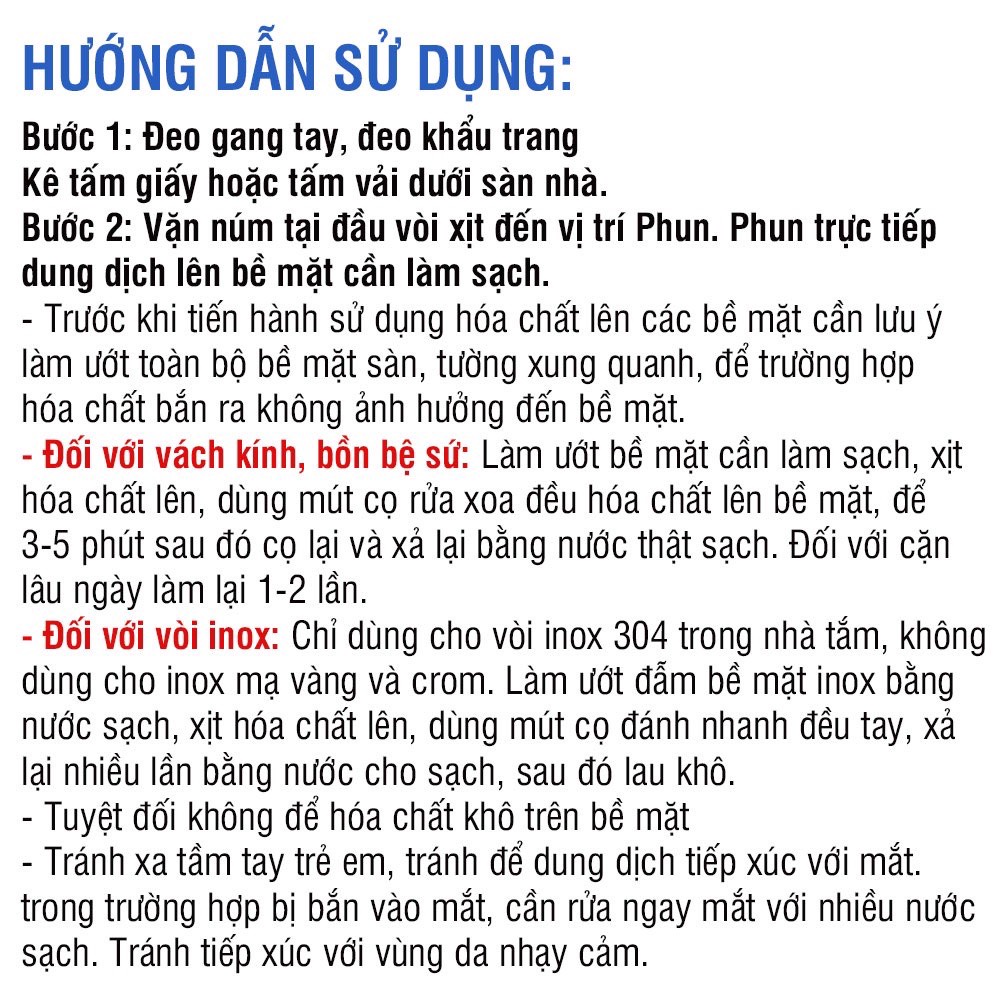 HƯỚNG DẪN SỬ DỤNG:

Bước 1: Đeo gang tay, đeo khẩu trang
Kê tấm giấy hoặc tấm vải dưới sàn nhà.
Bước 2: Vặn núm tại đầu vòi xịt đến vị trí Phun. Phun trực tiếp dung dịch lên bề mặt cần làm sạch.
- Trước khi tiến hành sử dụng hóa chất lên các bề mặt cần lưu ý làm ướt toàn bộ bề mặt sàn, tường xung quanh, để trường hợp hóa chất bắn ra không ảnh hưởng đến bề mặt.
- Đối với vách kính, bồn bệ sứ: Làm ướt bề mặt cần làm sạch, xịt hóa chất lên, dùng mút cọ rửa xoa đều hóa chất lên bề mặt, để 3-5 phút sau đó cọ lại và xả lại bằng nước thật sạch. Đối với cặn lâu ngày làm lại 1-2 lần.
- Đối với vòi inox: Chỉ dùng cho vòi inox 304 trong nhà tắm, không dùng cho inox mạ vàng và crom. Làm ướt đẫm bề mặt inox bằng nước sạch, xịt hóa chất lên, dùng mút cọ đánh nhanh đều tay, xả lại nhiều lần bằng nước cho sạch, sau đó lau khô.
- Tuyệt đối không để hóa chất khô trên bề mặt
- Tránh xa tầm tay trẻ em, tránh để dung dịch tiếp xúc với mắt. trong trường hợp bị bắn vào mắt, cần rửa ngay mắt với nhiều nước sạch. Tránh tiếp xúc với vùng da nhạy cảm.